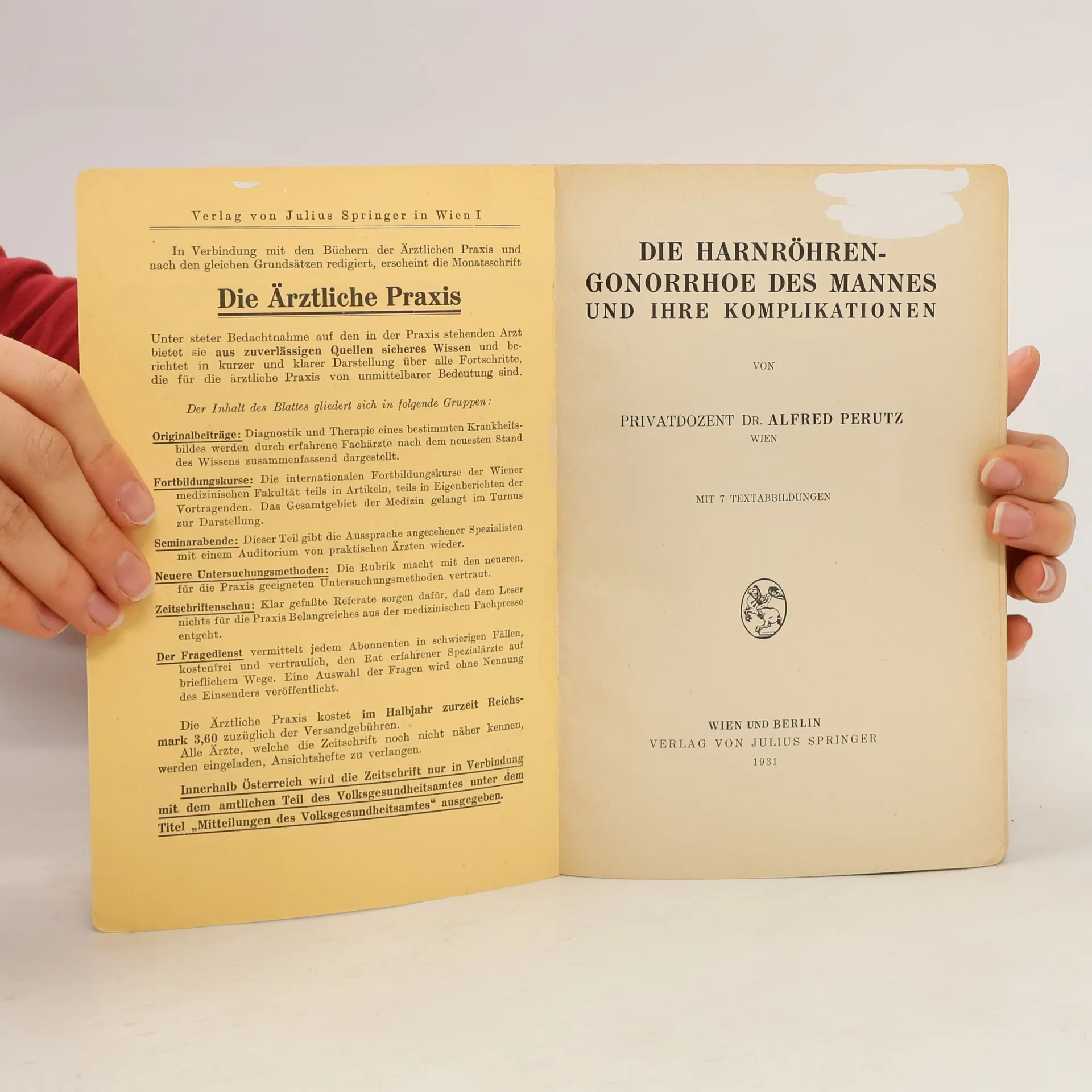 Verlag von Julius Springer in Wien I

In Verbindung mit den Büchern der Ärztlichen Praxis und nach den gleichen Grundsätzen redigiert, erscheint die Monatsschrift

Die Ärztliche Praxis

Unter steter Bedachtnahme auf den in der Praxis stehenden Arzt bietet sie aus zuverlässigen Quellen sicheres Wissen und berichtet in kurzer und klarer Darstellung über alle Fortschritte, die für die ärztliche Praxis von unmittelbarer Bedeutung sind.

Der Inhalt des Blattes gliedert sich in folgende Gruppen:

Originalbeiträge: Diagnostik und Therapie eines bestimmten Krankheitsbildes werden durch erfahrene Fachärzte nach dem neuesten Stand des Wissens zusammenfassend dargestellt.

Fortbildungskurse: Die internationalen Fortbildungskurse der Wiener medizinischen Fakultät teils in Artikeln, teils in Eigenberichten der Vortragenden. Das Gesamtgebiet der Medizin gelangt im Turnus zur Darstellung.

Seminarabende: Dieser Teil gibt die Aussprache angesehener Spezialisten mit einem Auditorium von praktischen Ärzten wieder.

Neuere Untersuchungsmethoden: Die Rubrik macht mit den neueren, für die Praxis geeigneten Untersuchungsmethoden vertraut.

Zeitschriftenschau: Klar gefaßte Referate sorgen dafür, daß dem Leser nichts für die Praxis Belangreiches aus der medizinischen Fachpresse entgeht.

Der Fragedienst vermittelt jedem Abonnenten in schwierigen Fällen, kostenfrei und vertraulich, den Rat erfahrener Spezialärzte auf brieflichem Wege. Eine Auswahl der Fragen wird ohne Nennung des Einsenders veröffentlicht.

Die Ärztliche Praxis kostet im Halbjahr zurzeit Reichsmark 3,60 zuzüglich der Versandgebühren.
Alle Ärzte, welche die Zeitschrift noch nicht näher kennen, werden eingeladen, Ansichtshefte zu verlangen.

Innerhalb Österreich wird die Zeitschrift nur in Verbindung mit dem amtlichen Teil des Volksgesundheitsamtes unter dem Titel „Mitteilungen des Volksgesundheitsamtes“ ausgegeben.

DIE HARNRÖHREN-GONORRHOE DES MANNES
UND IHRE KOMPLIKATIONEN

VON

PRIVATDOZENT DR. ALFRED PERUTZ
WIEN

MIT 7 TEXTABBILDUNGEN

WIEN UND BERLIN
VERLAG VON JULIUS SPRINGER
1931